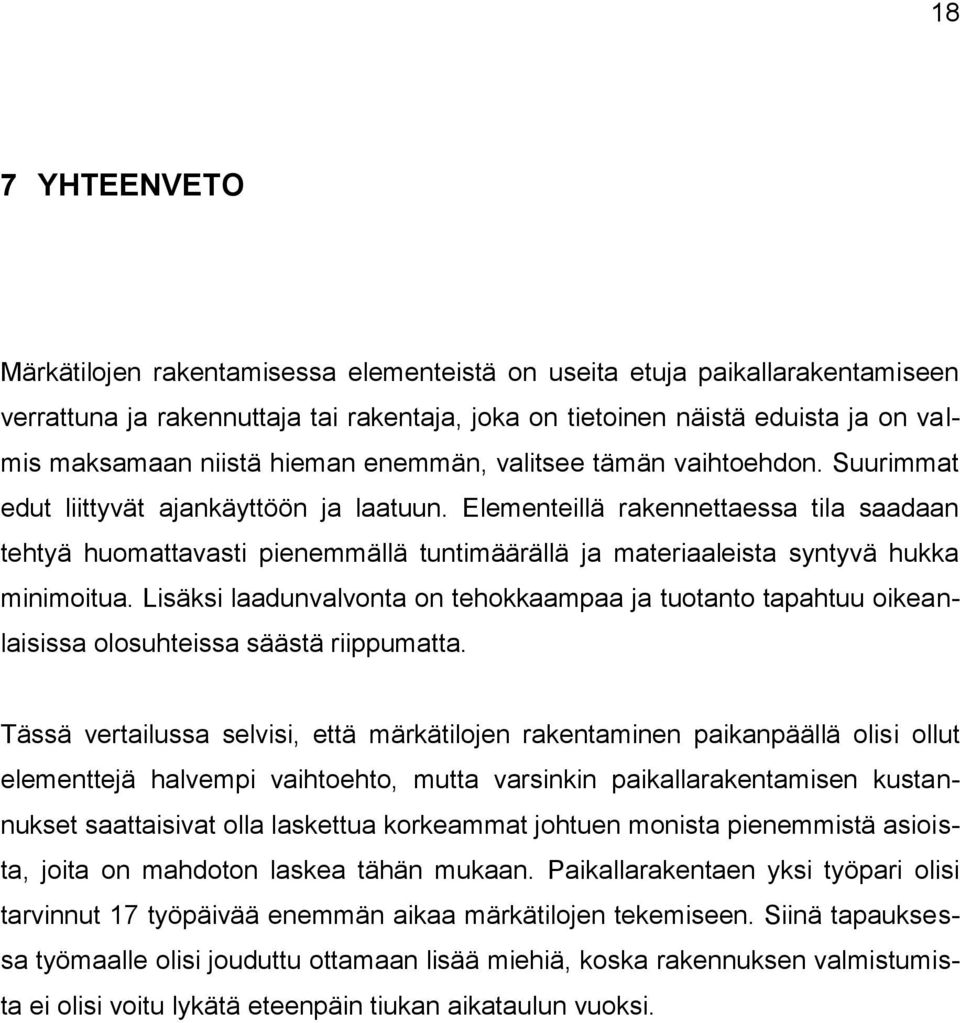 18

7 YHTEENVETO

Märkätilojen rakentamisessa elementeistä on useita etuja paikallarakentamiseen verrattuna ja rakennuttaja tai rakentaja, joka on tietoinen näistä eduista ja on valmis maksamaan niistä hieman enemmän, valitsee tämän vaihtoehdon. Suurimmat edut liittyvät ajankäyttöön ja laatuun. Elementeillä rakennettaessa tila saadaan tehtyä huomattavasti pienemmällä tuntimäärällä ja materiaaleista syntyvä hukka minimoitua. Lisäksi laadunvalvonta on tehokkaampaa ja tuotanto tapahtuu oikeanlaisissa olosuhteissa säästä riippumatta.

Tässä vertailussa selvisi, että märkätilojen rakentaminen paikanpäällä olisi ollut elementtejä halvempi vaihtoehto, mutta varsinkin paikallarakentamisen kustannukset saattaisivat olla laskettua korkeammat johtuen monista pienemmistä asioista, joita on mahdoton laskea tähän mukaan. Paikallarakentaen yksi työpari olisi tarvinnut 17 työpäivää enemmän aikaa märkätilojen tekemiseen. Siinä tapauksessa työmaalle olisi jouduttu ottamaan lisää miehiä, koska rakennuksen valmistumista ei olisi voitu lykätä eteenpäin tiukan aikataulun vuoksi.